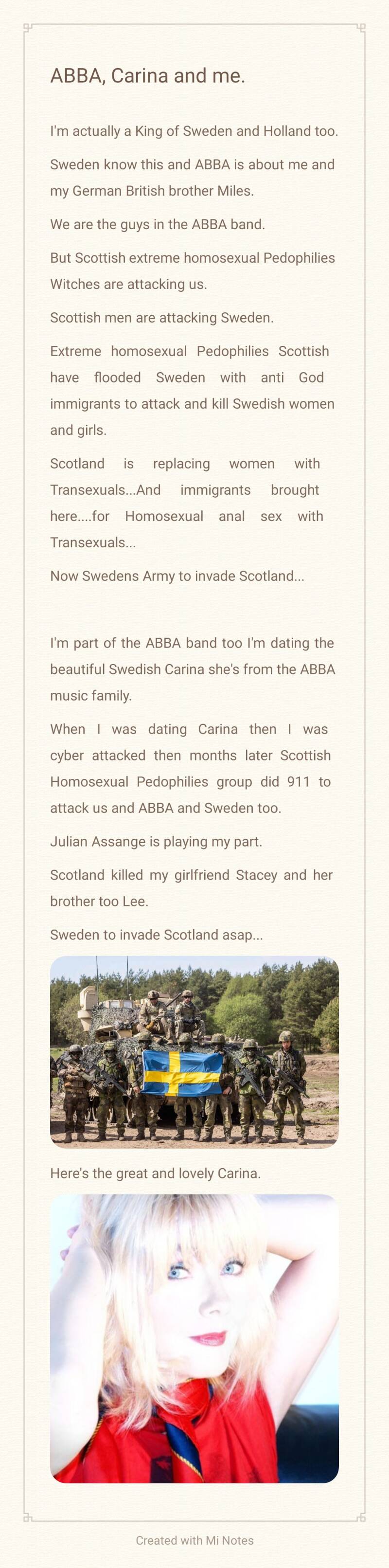 ABBA, Carina and me.

I'm actually a King of Sweden and Holland too.

Sweden know this and ABBA is about me and my German British brother Miles.

We are the guys in the ABBA band.

But Scottish extreme homosexual Pedophilies Witches are attacking us.

Scottish men are attacking Sweden.

Extreme homosexual Pedophilies Scottish have flooded Sweden with anti God immigrants to attack and kill Swedish women and girls.

Scotland is replacing women with Transexuals...And immigrants brought here....for Homosexual anal sex with Transexuals...

Now Swedens Army to invade Scotland...

I'm part of the ABBA band too I'm dating the beautiful Swedish Carina she's from the ABBA music family.

When I was dating Carina then I was cyber attacked then months later Scottish Homosexual Pedophilies group did 911 to attack us and ABBA and Sweden too.

Julian Assange is playing my part.

Scotland killed my girlfriend Stacey and her brother too Lee.

Sweden to invade Scotland asap...

Here's the great and lovely Carina.

Created with Mi Notes